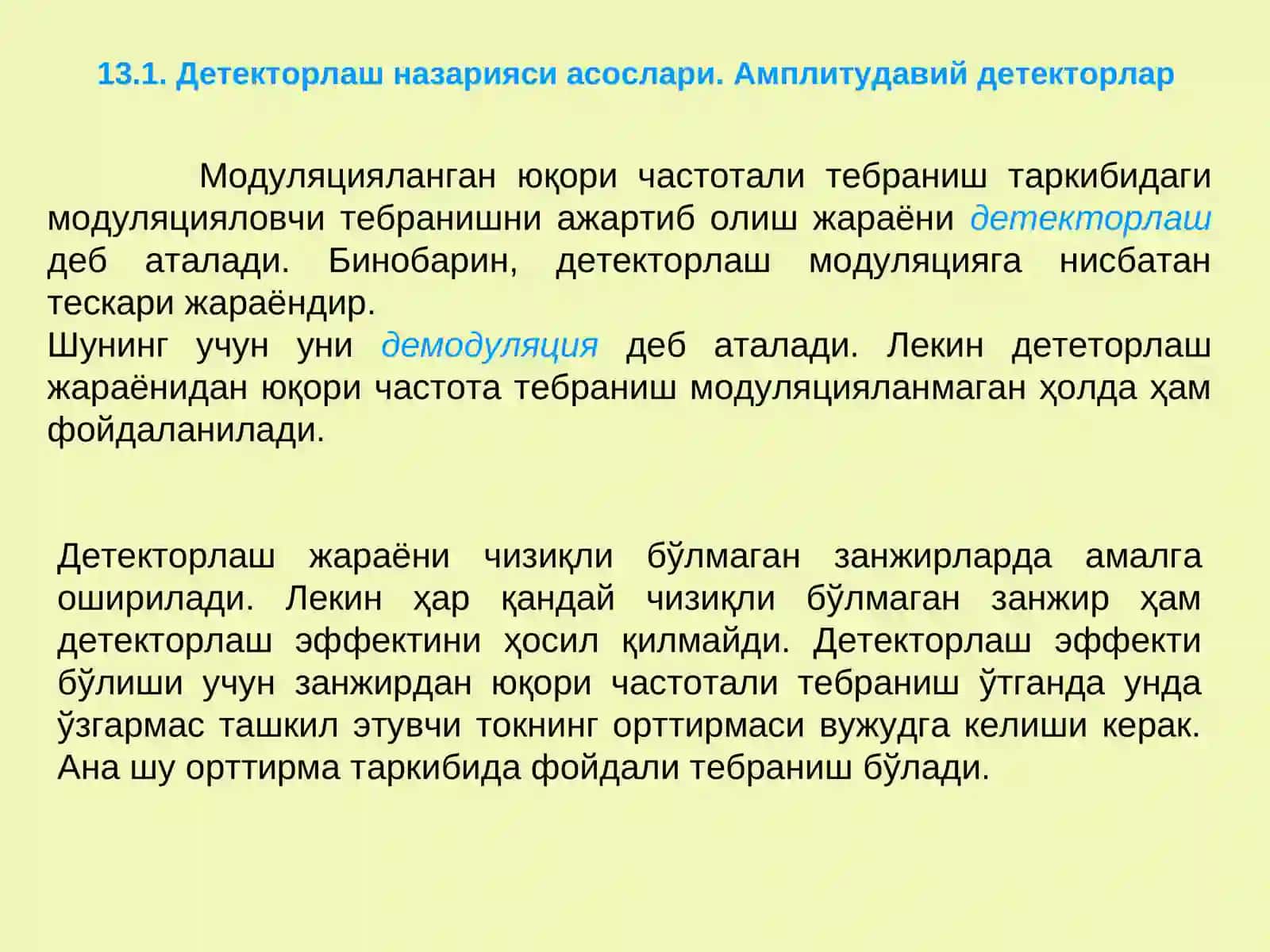 13.1. Детекторлаш назарияси асослари. Амплитудавий детекторлар

Модуляцияланган юқори частотали тебраниш таркибидаги модуляцияловчи тебранишни ажартиб олиш жараёни детекторлаш деб аталади. Бинобарин, детекторлаш модуляцияга нисбатан тескари жараёндир.
Шунинг учун уни демодуляция деб аталади. Лекин дететорлаш жараёнидан юқори частота тебраниш модуляцияланмаган ҳолда ҳам фойдаланилади.

Детекторлаш жараёни чизиқли бўлмаган занжирларда амалга оширилади. Лекин ҳар қандай чизиқли бўлмаган занжир ҳам детекторлаш эффектини ҳосил қилмайди. Детекторлаш эффекти бўлиши учун занжирдан юқори частотали тебраниш ўтганда унда ўзгармас ташкил этувчи токнинг орттирмаси вужудга келиши керак. Ана шу орттирма таркибида фойдали тебраниш бўлади.